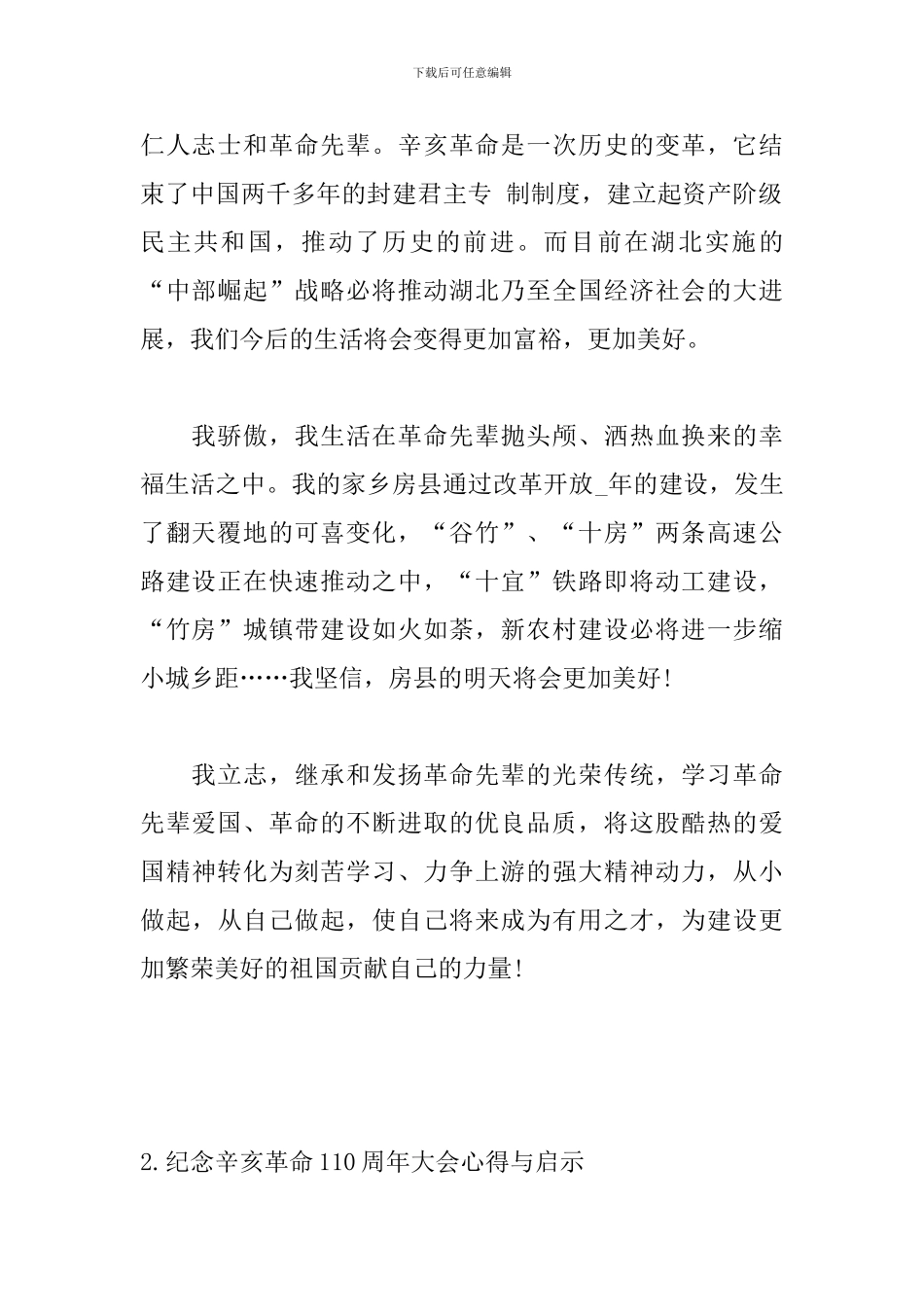 下载后可任意编辑

仁人志士和革命先辈。辛亥革命是一次历史的变革，它结束了中国两千多年的封建君主专 制制度，建立起资产阶级民主共和国，推动了历史的前进。而目前在湖北实施的“中部崛起”战略必将推动湖北乃至全国经济社会的大进展，我们今后的生活将会变得更加富裕，更加美好。

我骄傲，我生活在革命先辈抛头颅、洒热血换来的幸福生活之中。我的家乡房县通过改革开放_年的建设，发生了翻天覆地的可喜变化，“谷竹”、“十房”两条高速公路建设正在快速推动之中，“十宜”铁路即将动工建设，“竹房”城镇带建设如火如荼，新农村建设必将进一步缩小城乡距……我坚信，房县的明天将会更加美好!

我立志，继承和发扬革命先辈的光荣传统，学习革命先辈爱国、革命的不断进取的优良品质，将这股酷热的爱国精神转化为刻苦学习、力争上游的强大精神动力，从小做起，从自己做起，使自己将来成为有用之才，为建设更加繁荣美好的祖国贡献自己的力量!

2.纪念辛亥革命110周年大会心得与启示